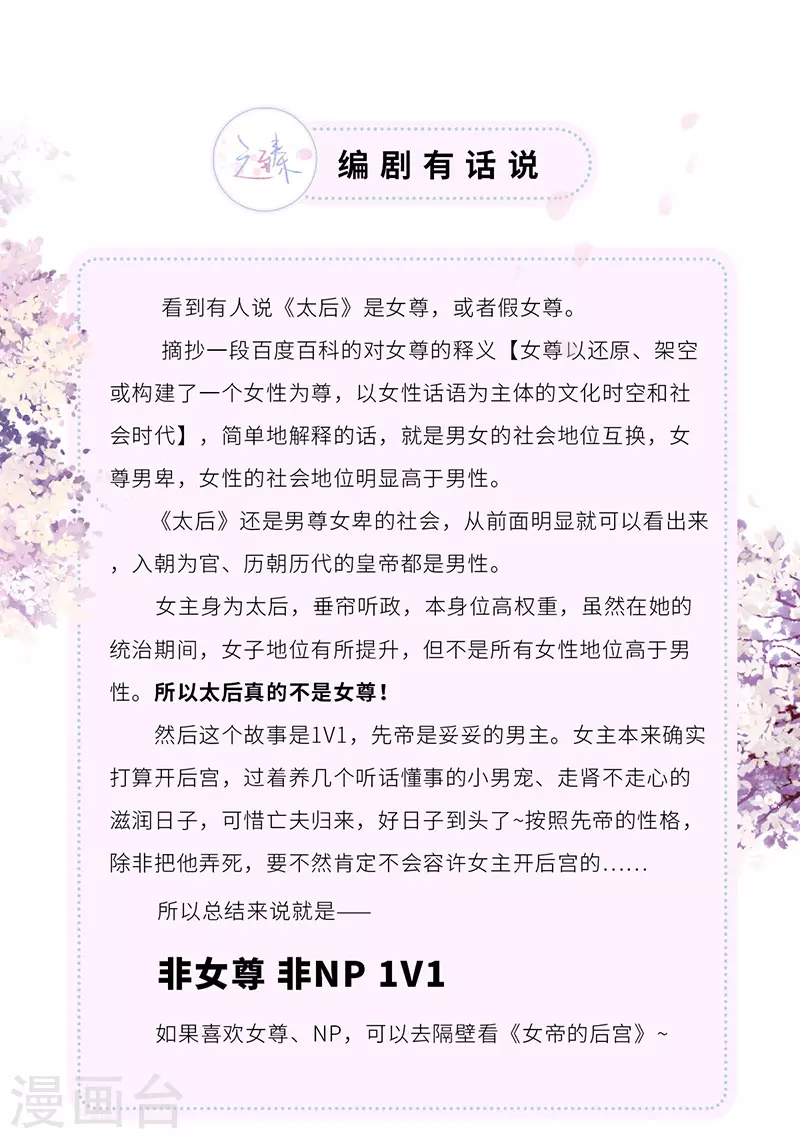 之臻

编剧有话说

看到有人说《太后》是女尊，或者假女尊。

摘抄一段百度百科的对女尊的释义【女尊以还原、架空或构建了一个女性为尊，以女性话语为主体的文化时空和社会时代】，简单地解释的话，就是男女的社会地位互换，女尊男卑，女性的社会地位明显高于男性。

《太后》还是男尊女卑的社会，从前面明显就可以看出来，入朝为官、历朝历代的皇帝都是男性。

女主身为太后，垂帘听政，本身位高权重，虽然在她的统治期间，女子地位有所提升，但不是所有女性地位高于男性。所以太后真的不是女尊！

然后这个故事是1V1，先帝是妥妥的男主。女主本来确实打算开后宫，过着养几个听话懂事的小男宠、走肾不走心的滋润日子，可惜亡夫归来，好日子到头了~按照先帝的性格，除非把他弄死，要不然肯定不会容许女主开后宫的......

所以总结来说就是——

非女尊 非NP 1V1

如果喜欢女尊、NP，可以去隔壁看《女帝的后宫》~

漫画台